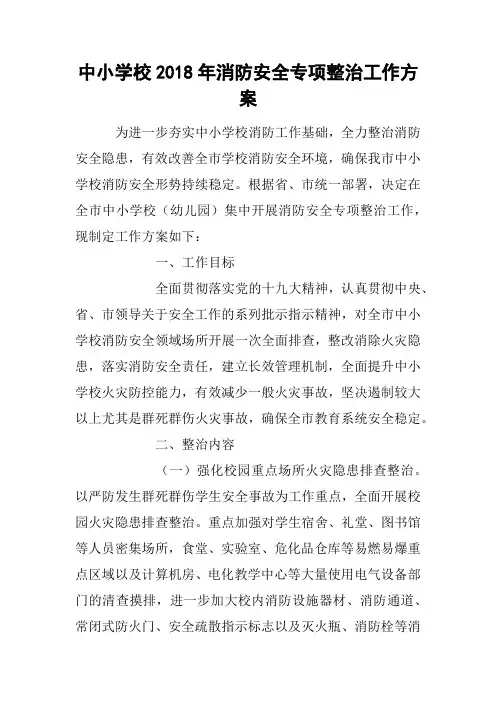 中小学校 2018 年消防安全专项整治工作方案

为进一步夯实中小学校消防工作基础，全力整治消防安全隐患，有效改善全市学校消防安全环境，确保我市中小学校消防安全形势持续稳定。根据省、市统一部署，决定在全市中小学校（幼儿园）集中开展消防安全专项整治工作，现制定工作方案如下：

一、工作目标

全面贯彻落实党的十九大精神，认真贯彻中央、省、市领导关于安全工作的系列批示指示精神，对全市中小学校消防安全领域场所开展一次全面排查，整改消除火灾隐患，落实消防安全责任，建立长效管理机制，全面提升中小学校火灾防控能力，有效减少一般火灾事故，坚决遏制较大以上尤其是群死群伤火灾事故，确保全市教育系统安全稳定。

二、整治内容

（一）强化校园重点场所火灾隐患排查整治。以严防发生群死群伤学生安全事故为工作重点，全面开展校园火灾隐患排查整治。重点加强对学生宿舍、礼堂、图书馆等人员密集场所，食堂、实验室、危化品仓库等易燃易爆重点区域以及计算机房、电化教学中心等大量使用电气设备部门的清查摸排，进一步加大校内消防设施器材、消防通道、常闭式防火门、安全疏散指示标志以及灭火瓶、消防栓等消